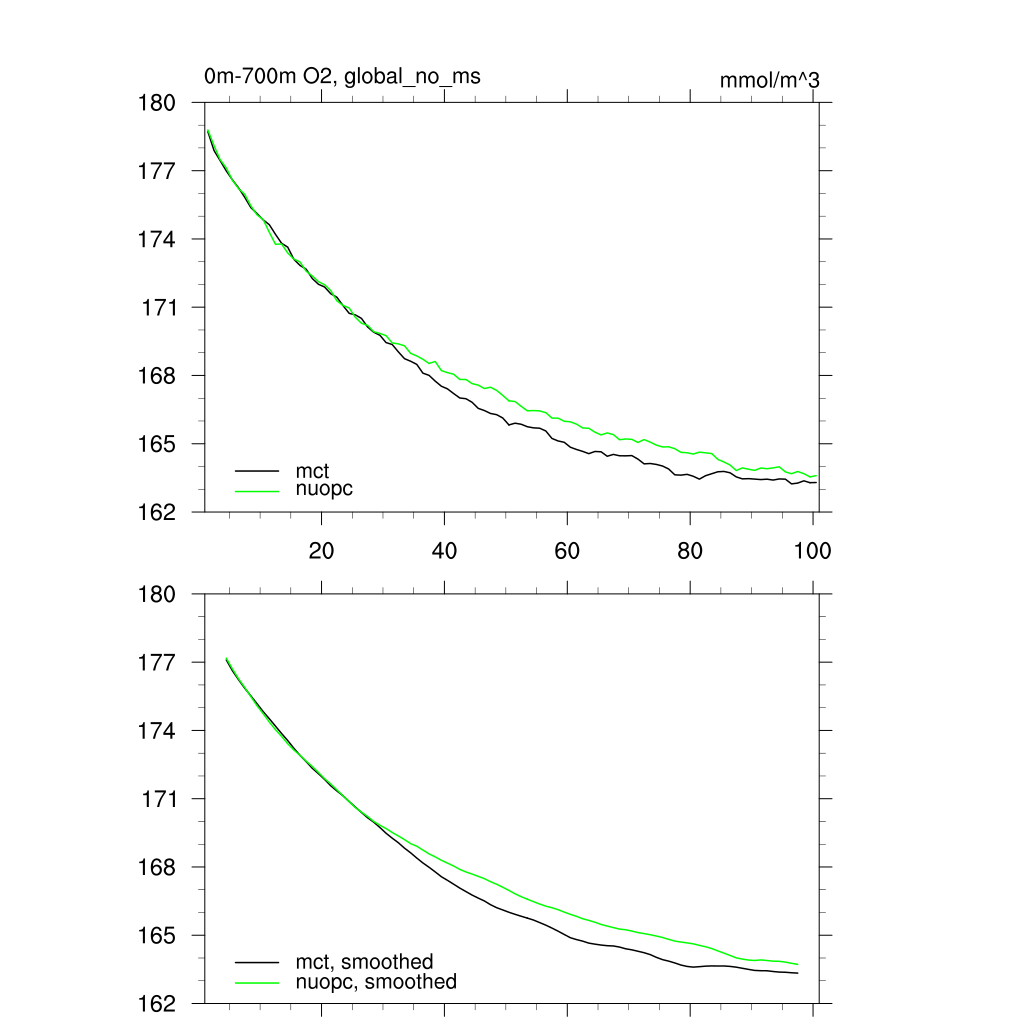 0m-700m O2, global_no_ms

mmol/m^3

180
177
174
171
168
165
162

mct
nuopc

20
40
60
80
100

180
177
174
171
168
165
162

mct, smoothed
nuopc, smoothed